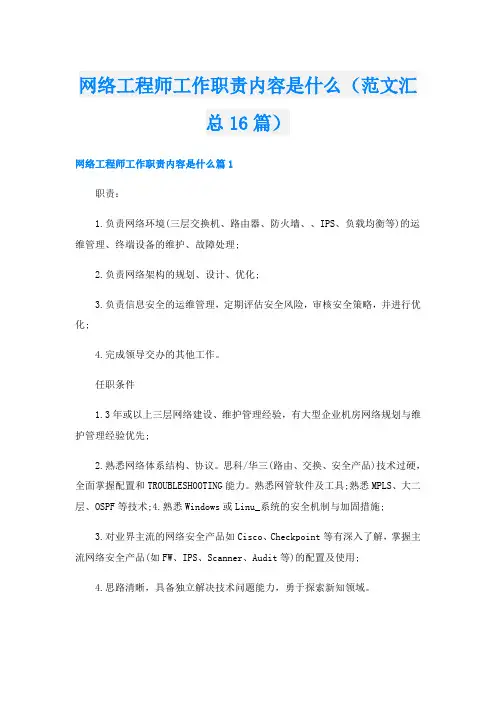 网络工程师工作职责内容是什么（范文汇总16篇）

网络工程师工作职责内容是什么篇1

职责：

1.负责网络环境(三层交换机、路由器、防火墙、、IPS、负载均衡等)的运维管理、终端设备的维护、故障处理；

2.负责网络架构的规划、设计、优化；

3.负责信息安全的运维管理，定期评估安全风险，审核安全策略，并进行优化；

4.完成领导交办的其他工作。

任职条件

1.3年或以上三层网络建设、维护管理经验，有大型企业机房网络规划与维护管理经验优先；

2.熟悉网络体系结构、协议。思科/华三(路由、交换、安全产品)技术过硬，全面掌握配置和TROUBLESHOOTING能力。熟悉网管软件及工具;熟悉MPLS、大二层、OSPF等技术;4.熟悉Windows或Linu_系统的安全机制与加固措施；

3.对业界主流的网络安全产品如Cisco、Checkpoint等有深入了解，掌握主流网络安全产品(如FW、IPS、Scanner、Audit等)的配置及使用；

4.思路清晰，具备独立解决技术问题能力，勇于探索新知领域。